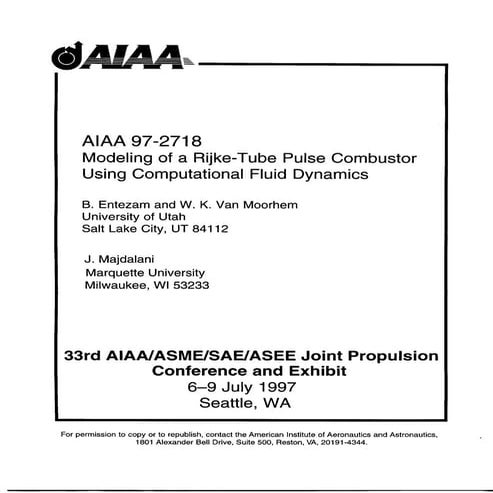 AIAA

AIAA 97-2718
Modeling of a Rijke-Tube Pulse Combustor Using Computational Fluid Dynamics

B. Entezam and W. K. Van Moorhem
University of Utah
Salt Lake City, UT 84112

J. Majdalani
Marquette University
Milwaukee, WI 53233

33rd AIAA/ASME/SAE/ASEE Joint Propulsion Conference and Exhibit
6–9 July 1997
Seattle, WA

For permission to copy or to republish, contact the American Institute of Aeronautics and Astronautics, 1801 Alexander Bell Drive, Suite 500, Reston, VA, 20191-4344.